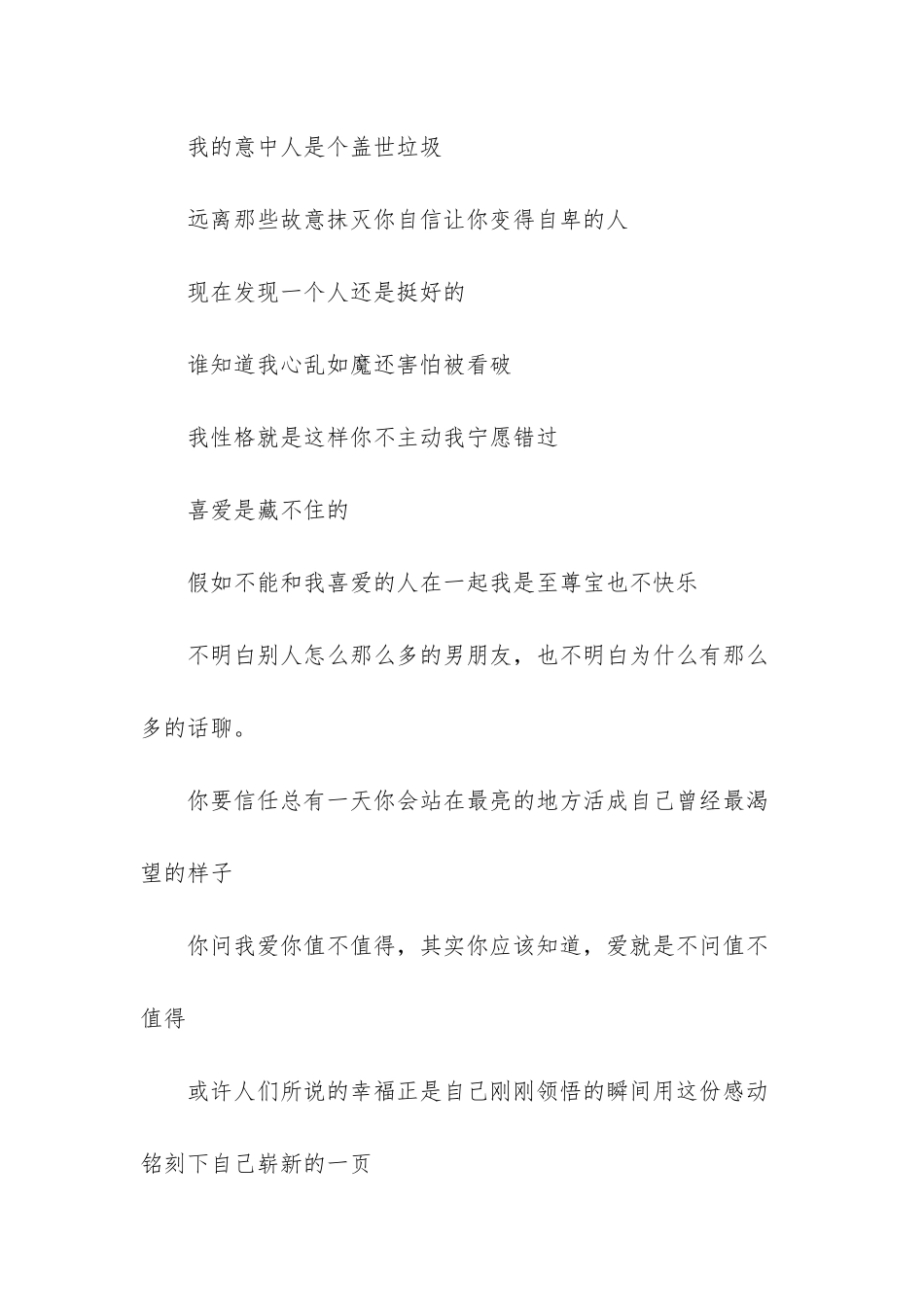 我的意中人是个盖世垃圾

远离那些故意抹灭你自信让你变得自卑的人

现在发现一个人还是挺好的

谁知道我心乱如魔还害怕被看破

我性格就是这样你不主动我宁愿错过

喜爱是藏不住的

假如不能和我喜爱的人在一起我是至尊宝也不快乐

不明白别人怎么那么多的男朋友，也不明白为什么有那么多的话聊。

你要信任总有一天你会站在最亮的地方活成自己曾经最渴望的样子

你问我爱你值不值得，其实你应该知道，爱就是不问值不值得

或许人们所说的幸福正是自己刚刚领悟的瞬间用这份感动铭刻下自己崭新的一页